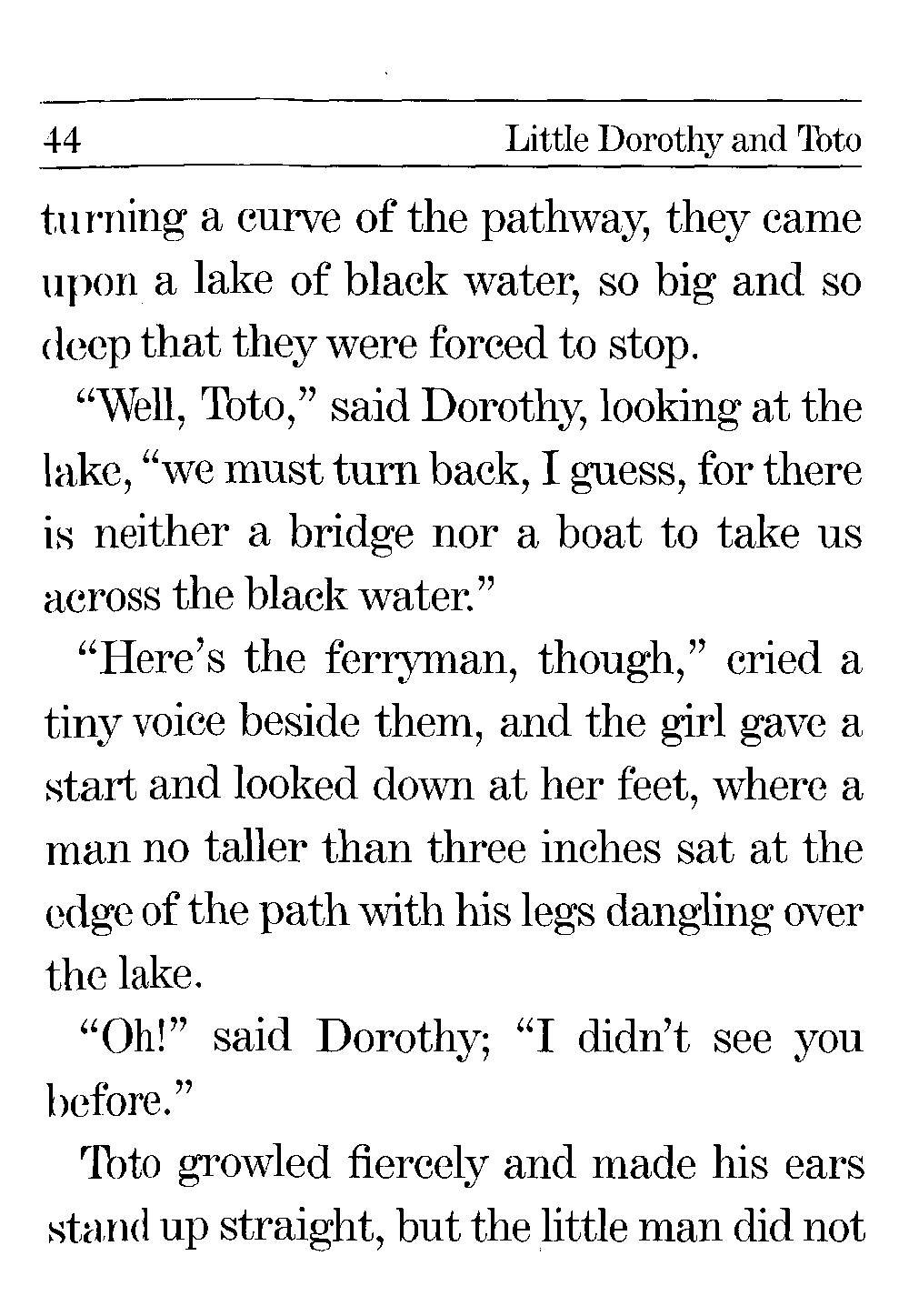 44 Little Dorothy and Toto

turning a curve of the pathway, they came upon a lake of black water, so big and so deep that they were forced to stop.

"Well, Toto," said Dorothy, looking at the lake, "we must turn back, I guess, for there is neither a bridge nor a boat to take us across the black water."

"Here's the ferryman, though," cried a tiny voice beside them, and the girl gave a start and looked down at her feet, where a man no taller than three inches sat at the edge of the path with his legs dangling over the lake.

"Oh!" said Dorothy; "I didn't see you before."

Toto growled fiercely and made his ears stand up straight, but the little man did not